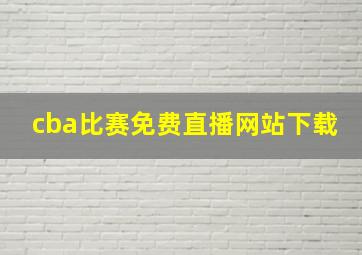 cba比赛免费直播网站下载